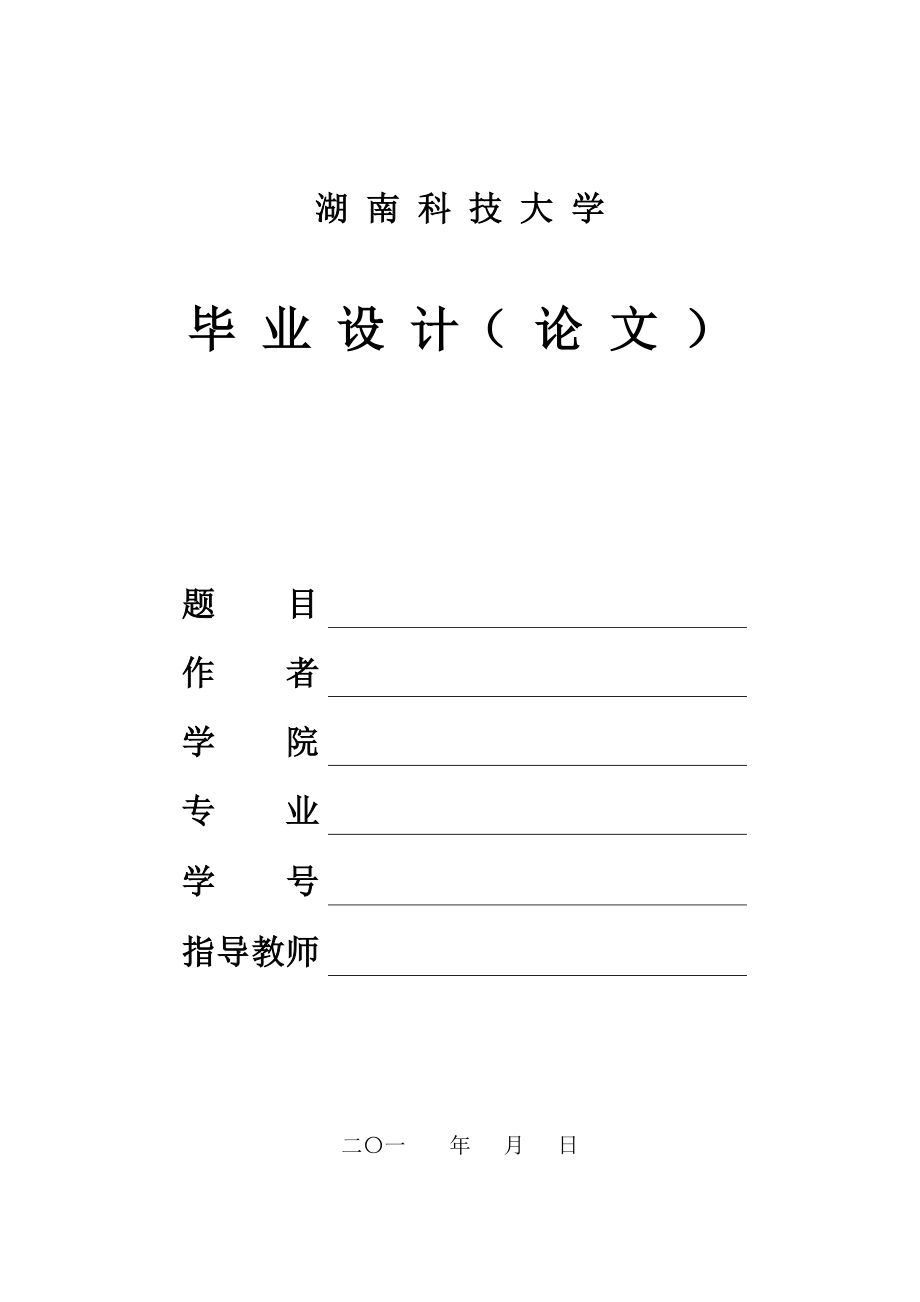 湖 南 科 技 大 学

毕 业 设 计（ 论 文 ）

题　　目

作　　者

学　　院

专　　业

学　　号

指导教师

二〇一　年　月　日